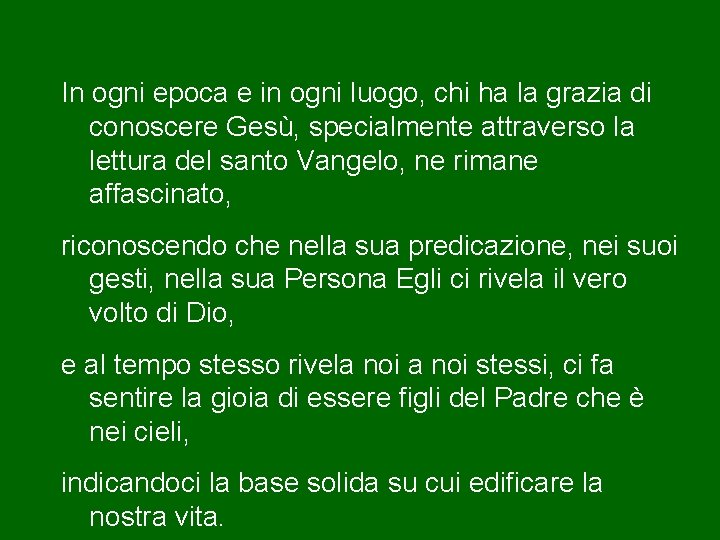 In ogni epoca e in ogni luogo, chi ha la grazia di conoscere Gesù, specialmente attraverso la lettura del santo Vangelo, ne rimane affascinato,

riconoscendo che nella sua predicazione, nei suoi gesti, nella sua Persona Egli ci rivela il vero volto di Dio,

e al tempo stesso rivela noi a noi stessi, ci fa sentire la gioia di essere figli del Padre che è nei cieli,

indicandoci la base solida su cui edificare la nostra vita.